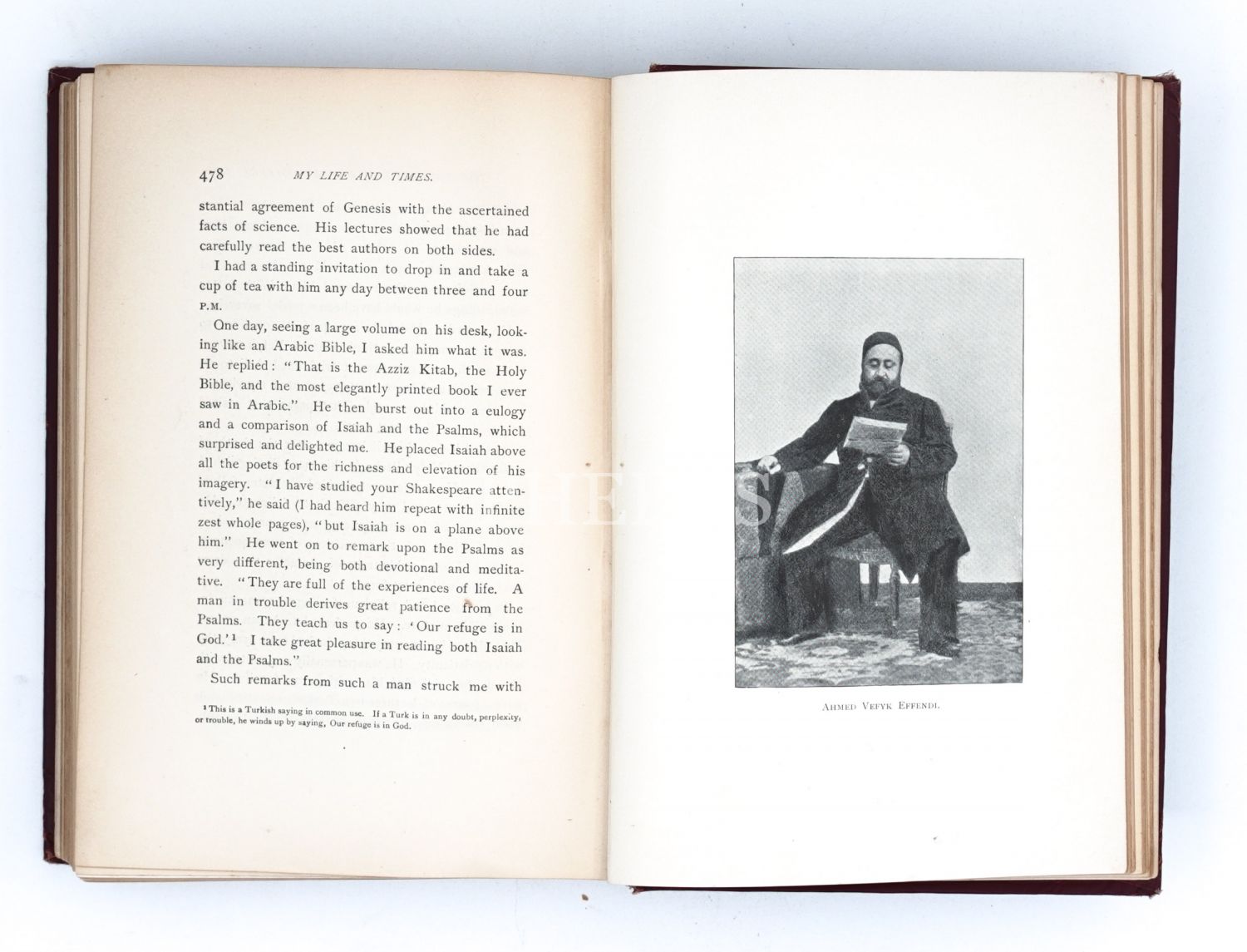 478 MY LIFE AND TIMES.

stantial agreement of Genesis with the ascertained facts of science. His lectures showed that he had carefully read the best authors on both sides.

I had a standing invitation to drop in and take a cup of tea with him any day between three and four P.M.

One day, seeing a large volume on his desk, looking like an Arabic Bible, I asked him what it was. He replied: "That is the Azziz Kitab, the Holy Bible, and the most elegantly printed book I ever saw in Arabic." He then burst out into a eulogy and a comparison of Isaiah and the Psalms, which surprised and delighted me. He placed Isaiah above all the poets for the richness and elevation of his imagery. "I have studied your Shakespeare attentively," he said (I had heard him repeat with infinite zest whole pages), "but Isaiah is on a plane above him." He went on to remark upon the Psalms as very different, being both devotional and meditative. "They are full of the experiences of life. A man in trouble derives great patience from the Psalms. They teach us to say: 'Our refuge is in God.'$^1$ I take great pleasure in reading both Isaiah and the Psalms."

Such remarks from such a man struck me with

$^1$ This is a Turkish saying in common use. If a Turk is in any doubt, perplexity, or trouble, he winds up by saying, Our refuge is in God.

AHMED VEFYK EFFENDI.